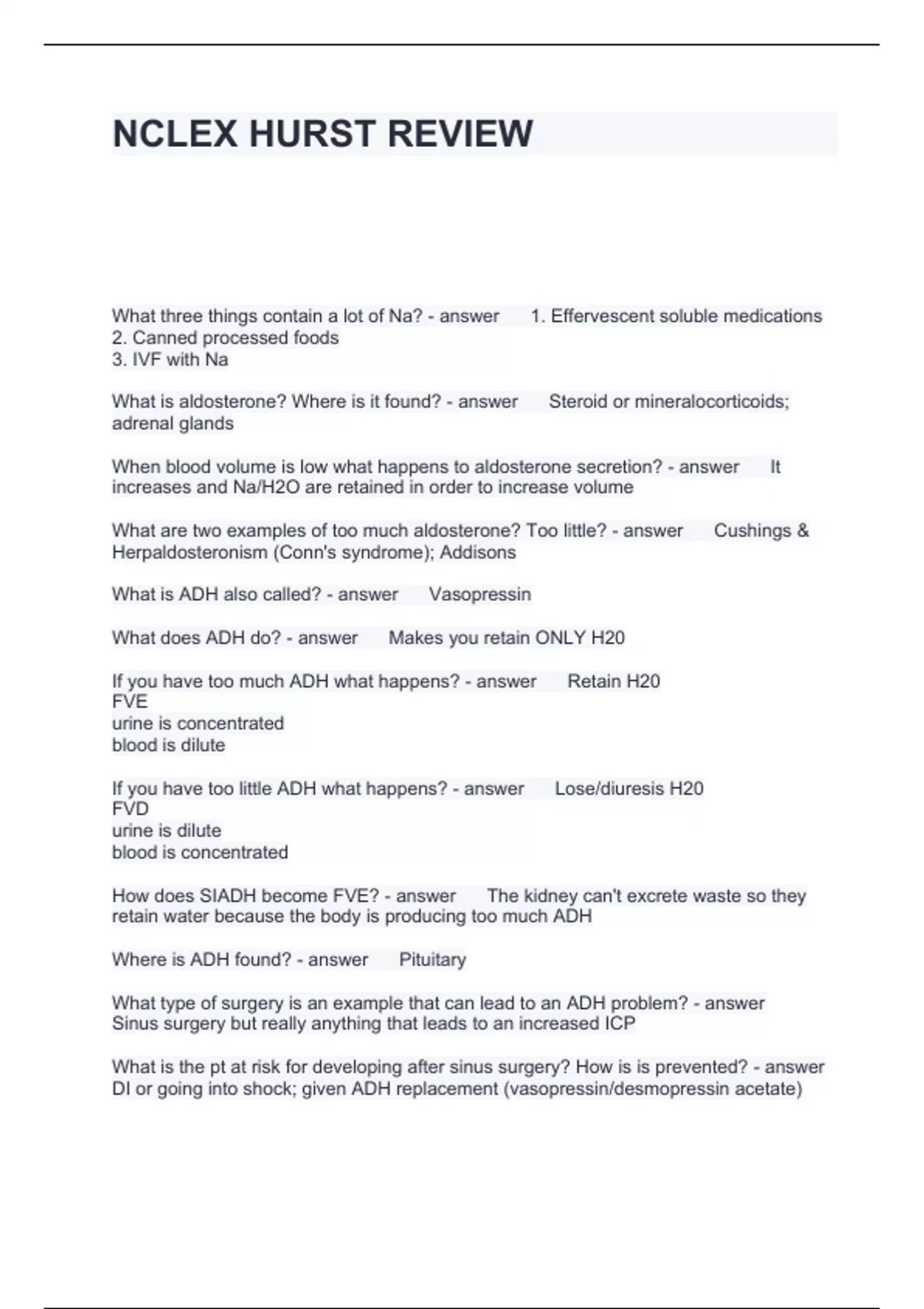 NCLEX HURST REVIEW

What three things contain a lot of Na? - answer 1. Effervescent soluble medications
2. Canned processed foods
3. IVF with Na

What is aldosterone? Where is it found? - answer Steroid or mineralocorticoids; adrenal glands

When blood volume is low what happens to aldosterone secretion? - answer It increases and Na/H2O are retained in order to increase volume

What are two examples of too much aldosterone? Too little? - answer Cushings & Herpaldosteronism (Conn's syndrome); Addisons

What is ADH also called? - answer Vasopressin

What does ADH do? - answer Makes you retain ONLY H20

If you have too much ADH what happens? - answer Retain H20
FVE
urine is concentrated
blood is dilute

If you have too little ADH what happens? - answer Lose/diuresis H20
FVD
urine is dilute
blood is concentrated

How does SIADH become FVE? - answer The kidney can't excrete waste so they retain water because the body is producing too much ADH

Where is ADH found? - answer Pituitary

What type of surgery is an example that can lead to an ADH problem? - answer Sinus surgery but really anything that leads to an increased ICP

What is the pt at risk for developing after sinus surgery? How is is prevented? - answer DI or going into shock; given ADH replacement (vasopressin/desmopressin acetate)